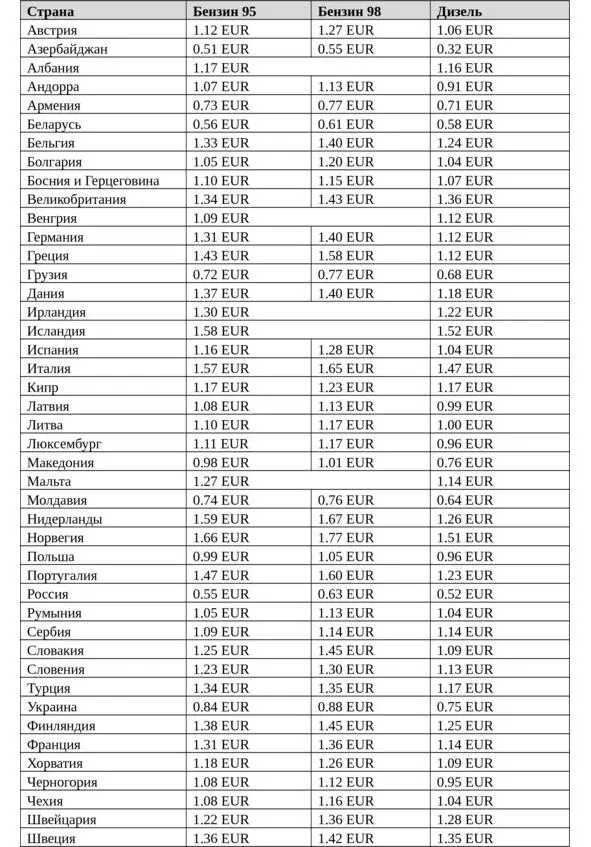 | Страна | Бензин 95 | Бензин 98 | Дизель |
|---|---|---|---|
| Австрия | 1.12 EUR | 1.27 EUR | 1.06 EUR |
| Азербайджан | 0.51 EUR | 0.55 EUR | 0.32 EUR |
| Албания | 1.17 EUR | | 1.16 EUR |
| Андорра | 1.07 EUR | 1.13 EUR | 0.91 EUR |
| Армения | 0.73 EUR | 0.77 EUR | 0.71 EUR |
| Беларусь | 0.56 EUR | 0.61 EUR | 0.58 EUR |
| Бельгия | 1.33 EUR | 1.40 EUR | 1.24 EUR |
| Болгария | 1.05 EUR | 1.20 EUR | 1.04 EUR |
| Босния и Герцеговина | 1.10 EUR | 1.15 EUR | 1.07 EUR |
| Великобритания | 1.34 EUR | 1.43 EUR | 1.36 EUR |
| Венгрия | 1.09 EUR | | 1.12 EUR |
| Германия | 1.31 EUR | 1.40 EUR | 1.12 EUR |
| Греция | 1.43 EUR | 1.58 EUR | 1.12 EUR |
| Грузия | 0.72 EUR | 0.77 EUR | 0.68 EUR |
| Дания | 1.37 EUR | 1.40 EUR | 1.18 EUR |
| Ирландия | 1.30 EUR | | 1.22 EUR |
| Исландия | 1.58 EUR | | 1.52 EUR |
| Испания | 1.16 EUR | 1.28 EUR | 1.04 EUR |
| Италия | 1.57 EUR | 1.65 EUR | 1.47 EUR |
| Кипр | 1.17 EUR | 1.23 EUR | 1.17 EUR |
| Латвия | 1.08 EUR | 1.13 EUR | 0.99 EUR |
| Литва | 1.10 EUR | 1.17 EUR | 1.00 EUR |
| Люксембург | 1.11 EUR | 1.17 EUR | 0.96 EUR |
| Македония | 0.98 EUR | 1.01 EUR | 0.76 EUR |
| Мальта | 1.27 EUR | | 1.14 EUR |
| Молдавия | 0.74 EUR | 0.76 EUR | 0.64 EUR |
| Нидерланды | 1.59 EUR | 1.67 EUR | 1.26 EUR |
| Норвегия | 1.66 EUR | 1.77 EUR | 1.51 EUR |
| Польша | 0.99 EUR | 1.05 EUR | 0.96 EUR |
| Португалия | 1.47 EUR | 1.60 EUR | 1.23 EUR |
| Россия | 0.55 EUR | 0.63 EUR | 0.52 EUR |
| Румыния | 1.05 EUR | 1.13 EUR | 1.04 EUR |
| Сербия | 1.09 EUR | 1.14 EUR | 1.14 EUR |
| Словакия | 1.25 EUR | 1.45 EUR | 1.09 EUR |
| Словения | 1.23 EUR | 1.30 EUR | 1.13 EUR |
| Турция | 1.34 EUR | 1.35 EUR | 1.17 EUR |
| Украина | 0.84 EUR | 0.88 EUR | 0.75 EUR |
| Финляндия | 1.38 EUR | 1.45 EUR | 1.25 EUR |
| Франция | 1.31 EUR | 1.36 EUR | 1.14 EUR |
| Хорватия | 1.18 EUR | 1.26 EUR | 1.09 EUR |
| Черногория | 1.08 EUR | 1.12 EUR | 0.95 EUR |
| Чехия | 1.08 EUR | 1.16 EUR | 1.04 EUR |
| Швейцария | 1.22 EUR | 1.36 EUR | 1.28 EUR |
| Швеция | 1.36 EUR | 1.42 EUR | 1.35 EUR |